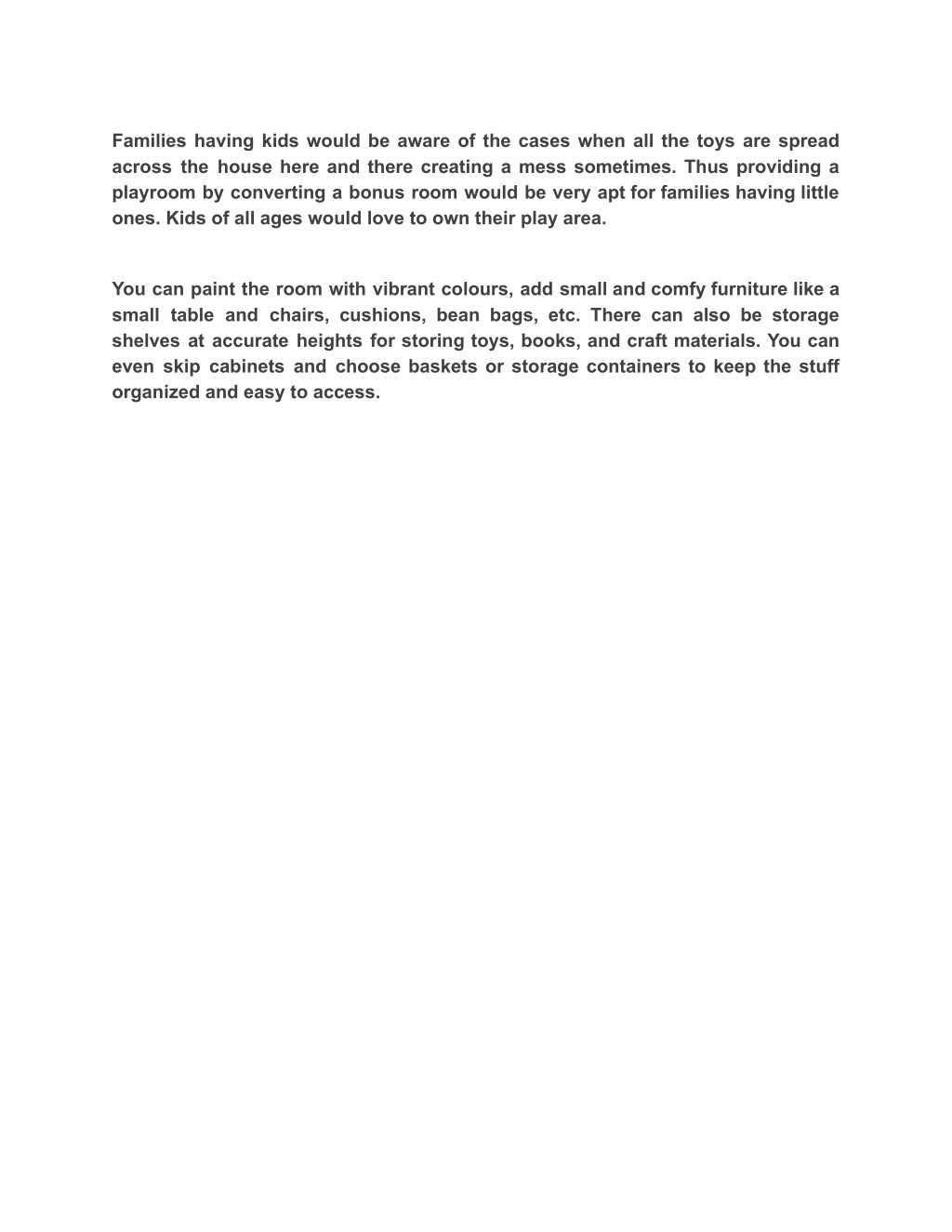 Families having kids would be aware of the cases when all the toys are spread across the house here and there creating a mess sometimes. Thus providing a playroom by converting a bonus room would be very apt for families having little ones. Kids of all ages would love to own their play area.

You can paint the room with vibrant colours, add small and comfy furniture like a small table and chairs, cushions, bean bags, etc. There can also be storage shelves at accurate heights for storing toys, books, and craft materials. You can even skip cabinets and choose baskets or storage containers to keep the stuff organized and easy to access.